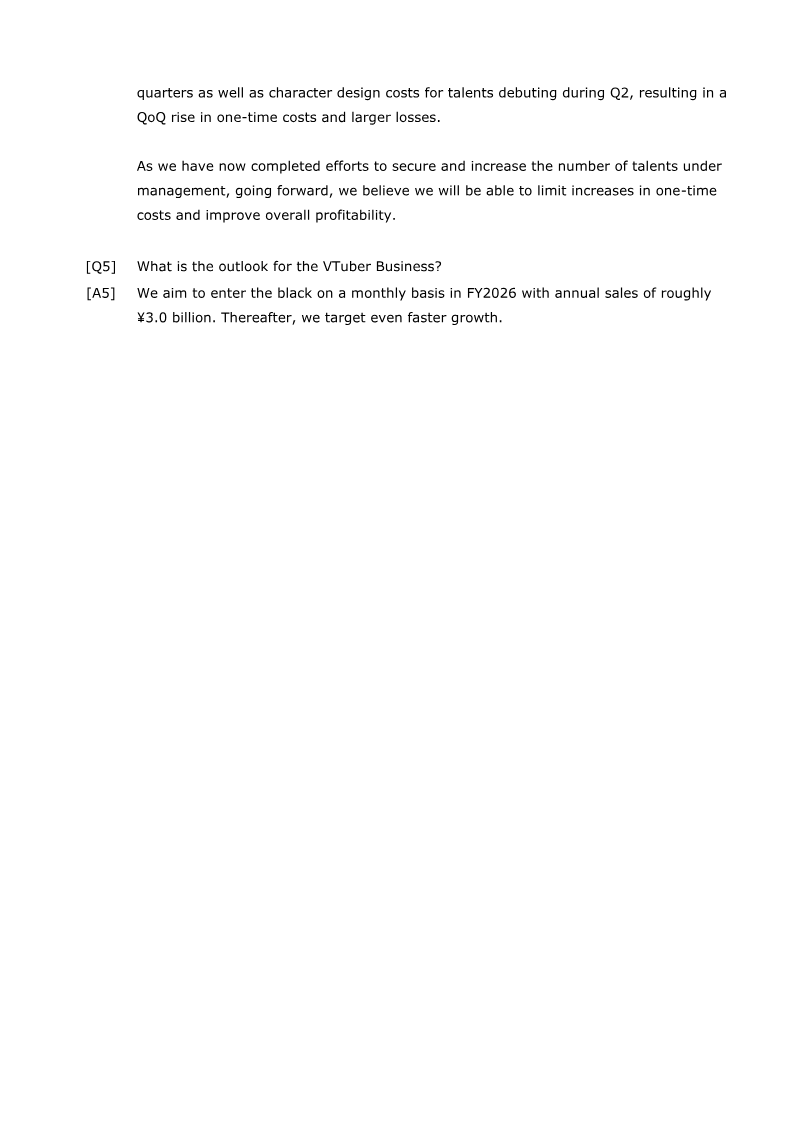 quarters as well as character design costs for talents debuting during Q2, resulting in a QoQ rise in one-time costs and larger losses.

As we have now completed efforts to secure and increase the number of talents under management, going forward, we believe we will be able to limit increases in one-time costs and improve overall profitability.

[Q5] What is the outlook for the VTuber Business?

[A5] We aim to enter the black on a monthly basis in FY2026 with annual sales of roughly ¥3.0 billion. Thereafter, we target even faster growth.